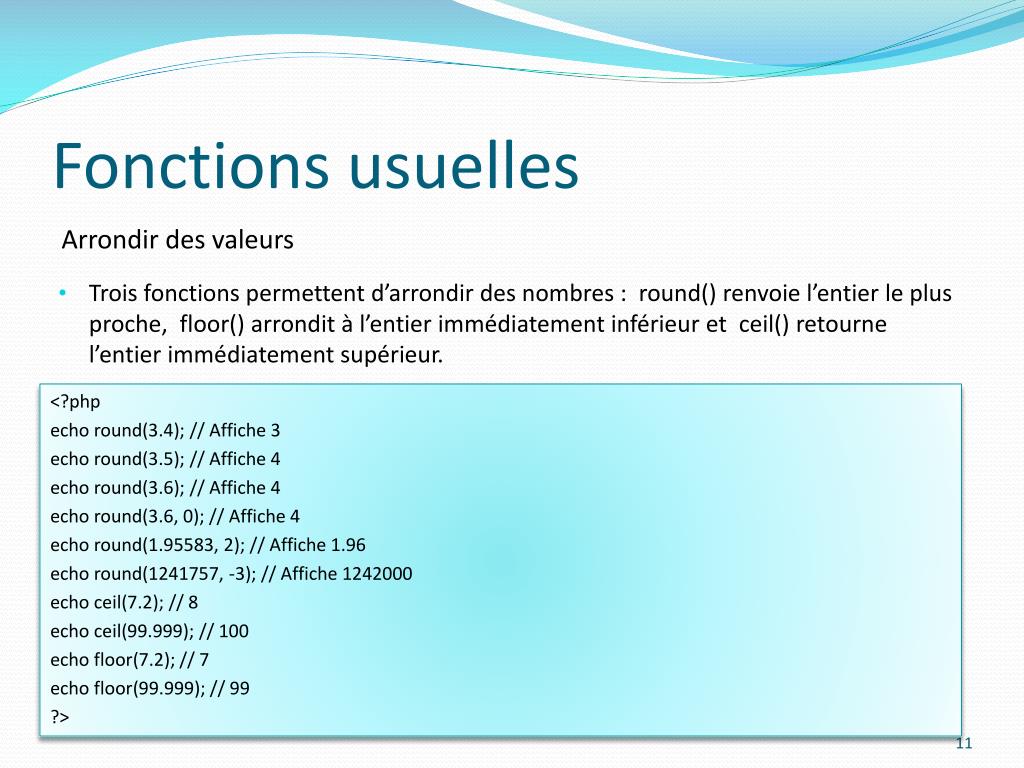 Fonctions usuelles

Arrondir des valeurs

• Trois fonctions permettent d'arrondir des nombres : round() renvoie l'entier le plus proche, floor() arrondit à l'entier immédiatement inférieur et ceil() retourne l'entier immédiatement supérieur.

<?php
echo round(3.4); // Affiche 3
echo round(3.5); // Affiche 4
echo round(3.6); // Affiche 4
echo round(3.6, 0); // Affiche 4
echo round(1.95583, 2); // Affiche 1.96
echo round(1241757, -3); // Affiche 1242000
echo ceil(7.2); // 8
echo ceil(99.999); // 100
echo floor(7.2); // 7
echo floor(99.999); // 99
?>

11